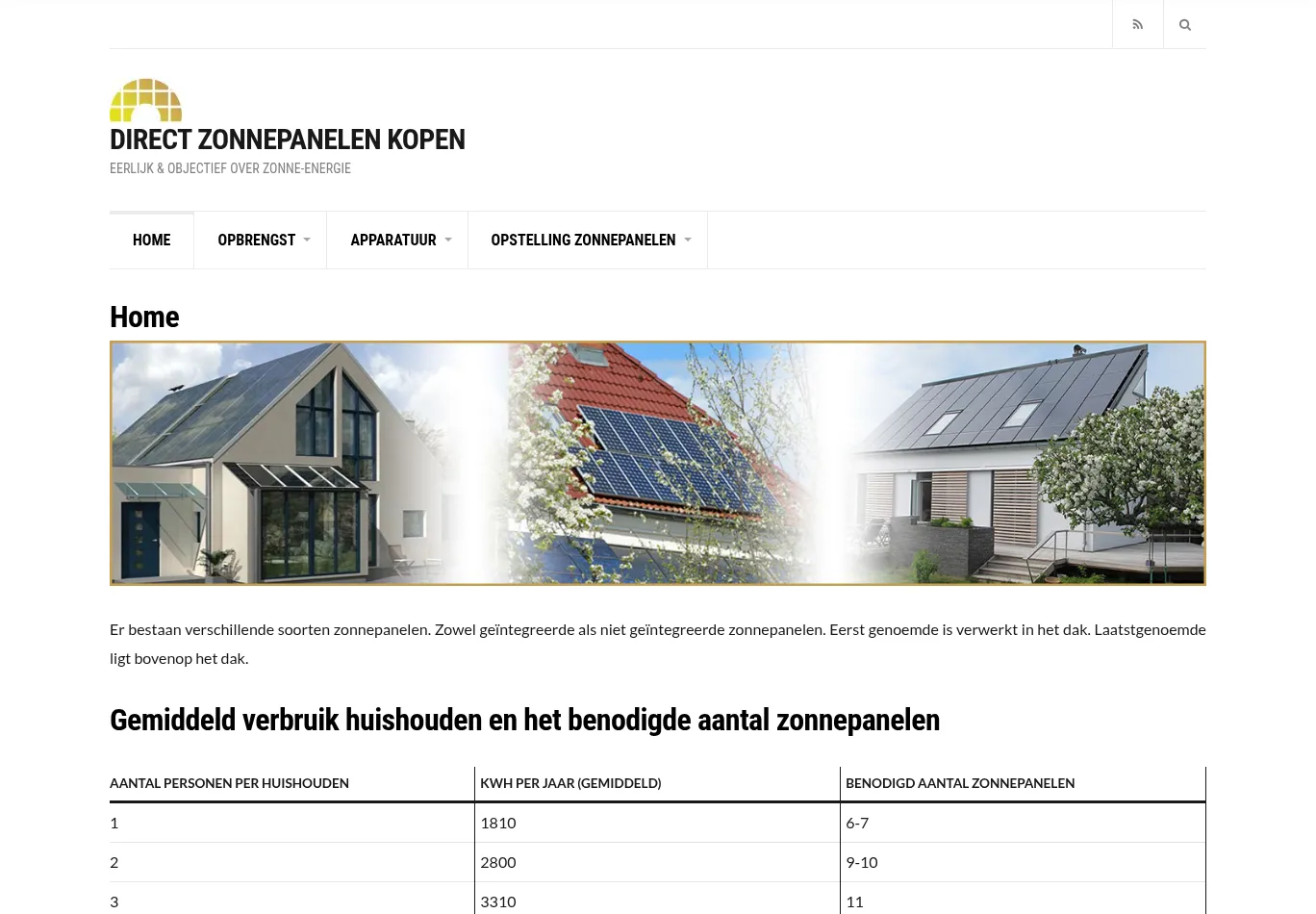 DIRECT ZONNEPANELEN KOPEN

EERLIJK & OBJECTIEF OVER ZONNE-ENERGIE

HOME
OPBRENGST
APPARATUUR
OPSTELLING ZONNEPANELEN

Home

Er bestaan verschillende soorten zonnepanelen. Zowel geïntegreerde als niet geïntegreerde zonnepanelen. Eerst genoemde is verwerkt in het dak. Laatstgenoemde ligt bovenop het dak.

Gemiddeld verbruik huishouden en het benodigde aantal zonnepanelen

| AANTAL PERSONEN PER HUISHOUDEN | KWH PER JAAR (GEMIDDELD) | BENODIGD AANTAL ZONNEPANELEN |
|---|---|---|
| 1 | 1810 | 6-7 |
| 2 | 2800 | 9-10 |
| 3 | 3310 | 11 |